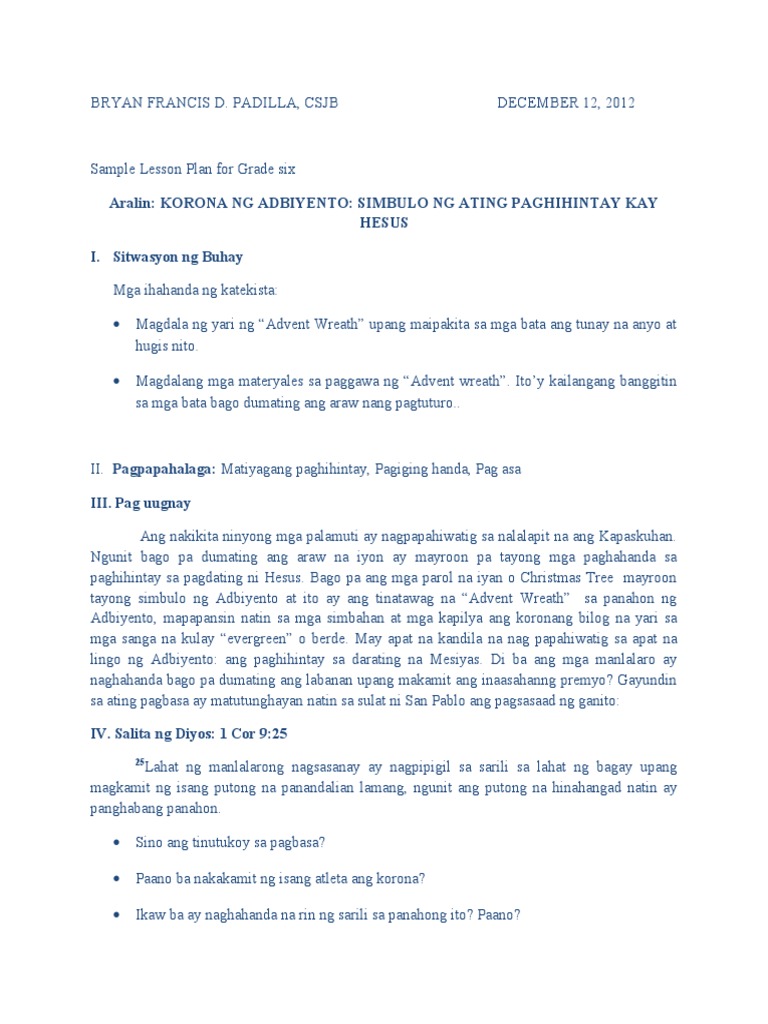 BRYAN FRANCIS D. PADILLA, CSJB DECEMBER 12, 2012

Sample Lesson Plan for Grade six

Aralin: KORONA NG ADBIYENTO: SIMBULO NG ATING PAGHIHINTAY KAY HESUS

I. Sitwasyon ng Buhay

Mga ihahanda ng katekista:

• Magdala ng yari ng "Advent Wreath" upang maipakita sa mga bata ang tunay na anyo at hugis nito.

• Magdalang mga materyales sa paggawa ng "Advent wreath". Ito'y kailangang banggitin sa mga bata bago dumating ang araw nang pagtuturo..

II. Pagpapahalaga: Matiyagang paghihintay, Pagiging handa, Pag asa

III. Pag uugnay

Ang nakikita ninyong mga palamuti ay nagpapahiwatig sa nalalapit na ang Kapaskuhan. Ngunit bago pa dumating ang araw na iyon ay mayroon pa tayong mga paghahanda sa paghihintay sa pagdating ni Hesus. Bago pa ang mga parol na iyan o Christmas Tree mayroon tayong simbulo ng Adbiyento at ito ay ang tinatawag na "Advent Wreath" sa panahon ng Adbiyento, mapapansin natin sa mga simbahan at mga kapilya ang koronang bilog na yari sa mga sanga na kulay "evergreen" o berde. May apat na kandila na nag papahiwatig sa apat na lingo ng Adbiyento: ang paghihintay sa darating na Mesiyas. Di ba ang mga manlalaro ay naghahanda bago pa dumating ang labanan upang makamit ang inaasahanng premyo? Gayundin sa ating pagbasa ay matutunghayan natin sa sulat ni San Pablo ang pagsasaad ng ganito:

IV. Salita ng Diyos: 1 Cor 9:25

$^{25}$Lahat ng manlalarong nagsasanay ay nagpipigil sa sarili sa lahat ng bagay upang magkamit ng isang putong na panandalian lamang, ngunit ang putong na hinahangad natin ay panghabang panahon.

• Sino ang tinutukoy sa pagbasa?

• Paano ba nakakamit ng isang atleta ang korona?

• Ikaw ba ay naghahanda na rin ng sarili sa panahong ito? Paano?